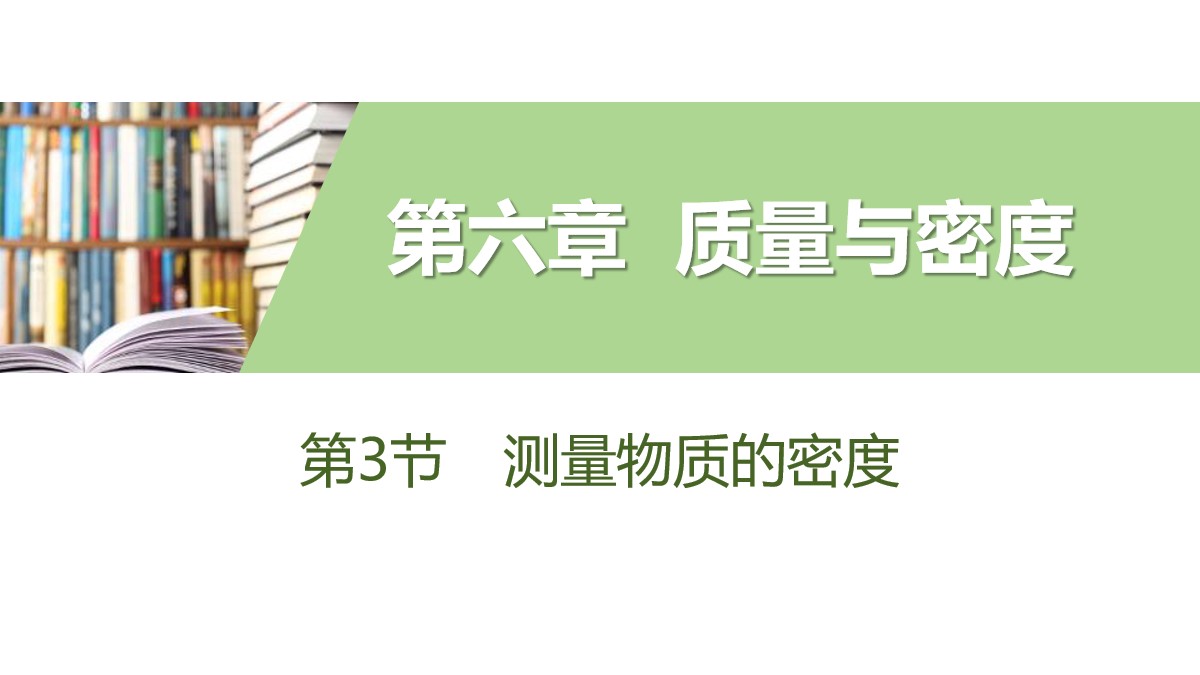 第六章　质量与密度

第3节　测量物质的密度